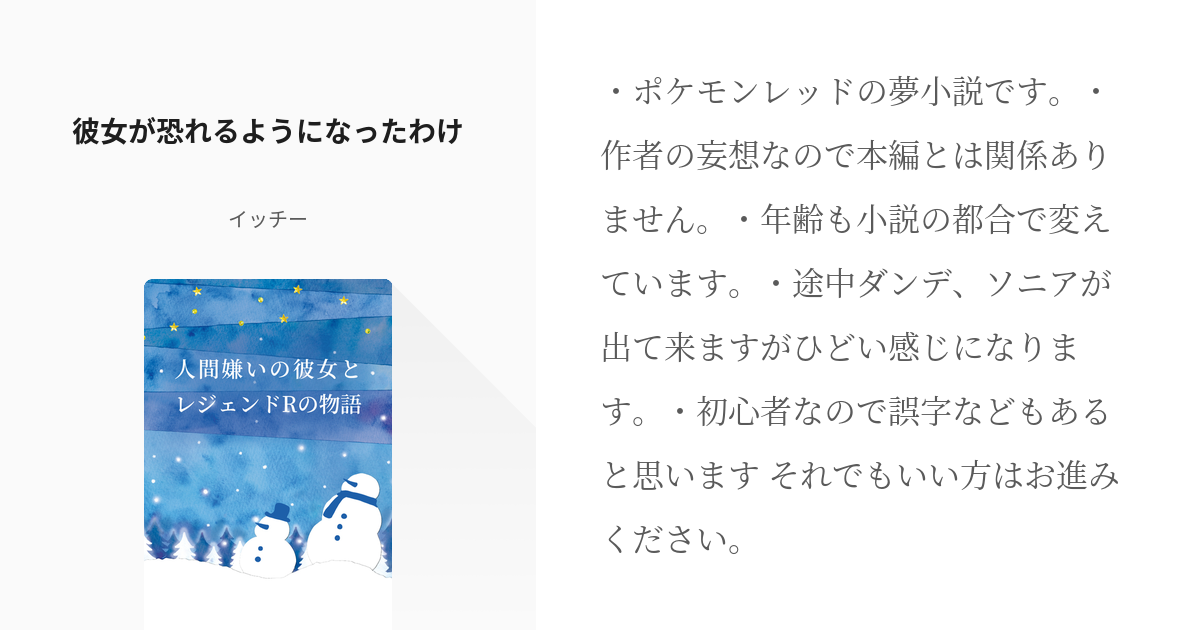 彼女が恐れるようになったわけ

イッチー

人間嫌いの彼女と
レジェンドRの物語

・ポケモンレッドの夢小説です。・作者の妄想なので本編とは関係ありません。・年齢も小説の都合で変えています。・途中ダンデ、ソニアが出て来ますがひどい感じになります。・初心者なので誤字などもあると思います それでもいい方はお進みください。